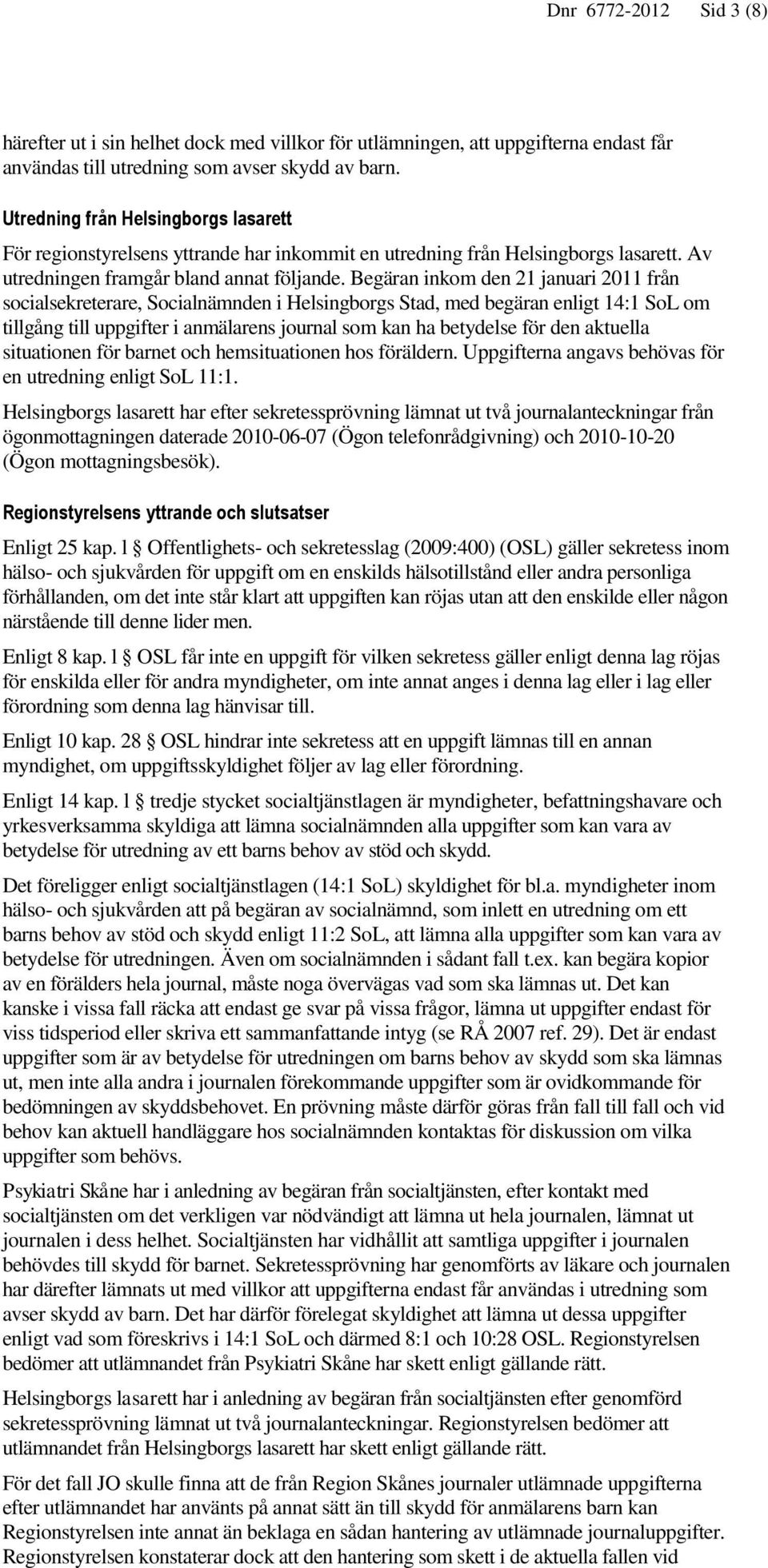 Dnr 6772-2012 Sid 3 (8)

härefter ut i sin helhet dock med villkor för utlämningen, att uppgifterna endast får användas till utredning som avser skydd av barn.

Utredning från Helsingborgs lasarett

För regionstyrelsens yttrande har inkommit en utredning från Helsingborgs lasarett. Av utredningen framgår bland annat följande. Begäran inkom den 21 januari 2011 från socialsekreterare, Socialnämnden i Helsingborgs Stad, med begäran enligt 14:1 SoL om tillgång till uppgifter i anmälarens journal som kan ha betydelse för den aktuella situationen för barnet och hemsituationen hos föräldern. Uppgifterna angavs behövas för en utredning enligt SoL 11:1.

Helsingborgs lasarett har efter sekretessprövning lämnat ut två journalanteckningar från ögonmottagningen daterade 2010-06-07 (Ögon telefonrådgivning) och 2010-10-20 (Ögon mottagningsbesök).

Regionstyrelsens yttrande och slutsatser

Enligt 25 kap. 1 § Offentlighets- och sekretesslag (2009:400) (OSL) gäller sekretess inom hälso- och sjukvården för uppgift om en enskilds hälsotillstånd eller andra personliga förhållanden, om det inte står klart att uppgiften kan röjas utan att den enskilde eller någon närstående till denne lider men.

Enligt 8 kap. 1 § OSL får inte en uppgift för vilken sekretess gäller enligt denna lag röjas för enskilda eller för andra myndigheter, om inte annat anges i denna lag eller i lag eller förordning som denna lag hänvisar till.

Enligt 10 kap. 28 § OSL hindrar inte sekretess att en uppgift lämnas till en annan myndighet, om uppgiftsskyldighet följer av lag eller förordning.

Enligt 14 kap. 1 § tredje stycket socialtjänstlagen är myndigheter, befattningshavare och yrkesverksamma skyldiga att lämna socialnämnden alla uppgifter som kan vara av betydelse för utredning av ett barns behov av stöd och skydd.

Det föreligger enligt socialtjänstlagen (14:1 SoL) skyldighet för bl.a. myndigheter inom hälso- och sjukvården att på begäran av socialnämnd, som inlett en utredning om ett barns behov av stöd och skydd enligt 11:2 SoL, att lämna alla uppgifter som kan vara av betydelse för utredningen. Även om socialnämnden i sådant fall t.ex. kan begära kopior av en förälders hela journal, måste noga övervägas vad som ska lämnas ut. Det kan kanske i vissa fall räcka att endast ge svar på vissa frågor, lämna ut uppgifter endast för viss tidsperiod eller skriva ett sammanfattande intyg (se RÅ 2007 ref. 29). Det är endast uppgifter som är av betydelse för utredningen om barns behov av skydd som ska lämnas ut, men inte alla andra i journalen förekommande uppgifter som är ovidkommande för bedömningen av skyddsbehovet. En prövning måste därför göras från fall till fall och vid behov kan aktuell handläggare hos socialnämnden kontaktas för diskussion om vilka uppgifter som behövs.

Psykiatri Skåne har i anledning av begäran från socialtjänsten, efter kontakt med socialtjänsten om det verkligen var nödvändigt att lämna ut hela journalen, lämnat ut journalen i dess helhet. Socialtjänsten har vidhållit att samtliga uppgifter i journalen behövdes till skydd för barnet. Sekretessprövning har genomförts av läkare och journalen har därefter lämnats ut med villkor att uppgifterna endast får användas i utredning som avser skydd av barn. Det har därför förelegat skyldighet att lämna ut dessa uppgifter enligt vad som föreskrivs i 14:1 SoL och därmed 8:1 och 10:28 OSL. Regionstyrelsen bedömer att utlämnandet från Psykiatri Skåne har skett enligt gällande rätt.

Helsingborgs lasarett har i anledning av begäran från socialtjänsten efter genomförd sekretessprövning lämnat ut två journalanteckningar. Regionstyrelsen bedömer att utlämnandet från Helsingborgs lasarett har skett enligt gällande rätt.

För det fall JO skulle finna att de från Region Skånes journaler utlämnade uppgifterna efter utlämnandet har använts på annat sätt än till skydd för anmälarens barn kan Regionstyrelsen inte annat än beklaga en sådan hantering av utlämnade journaluppgifter. Regionstyrelsen konstaterar dock att den hantering som skett i de aktuella fallen vid